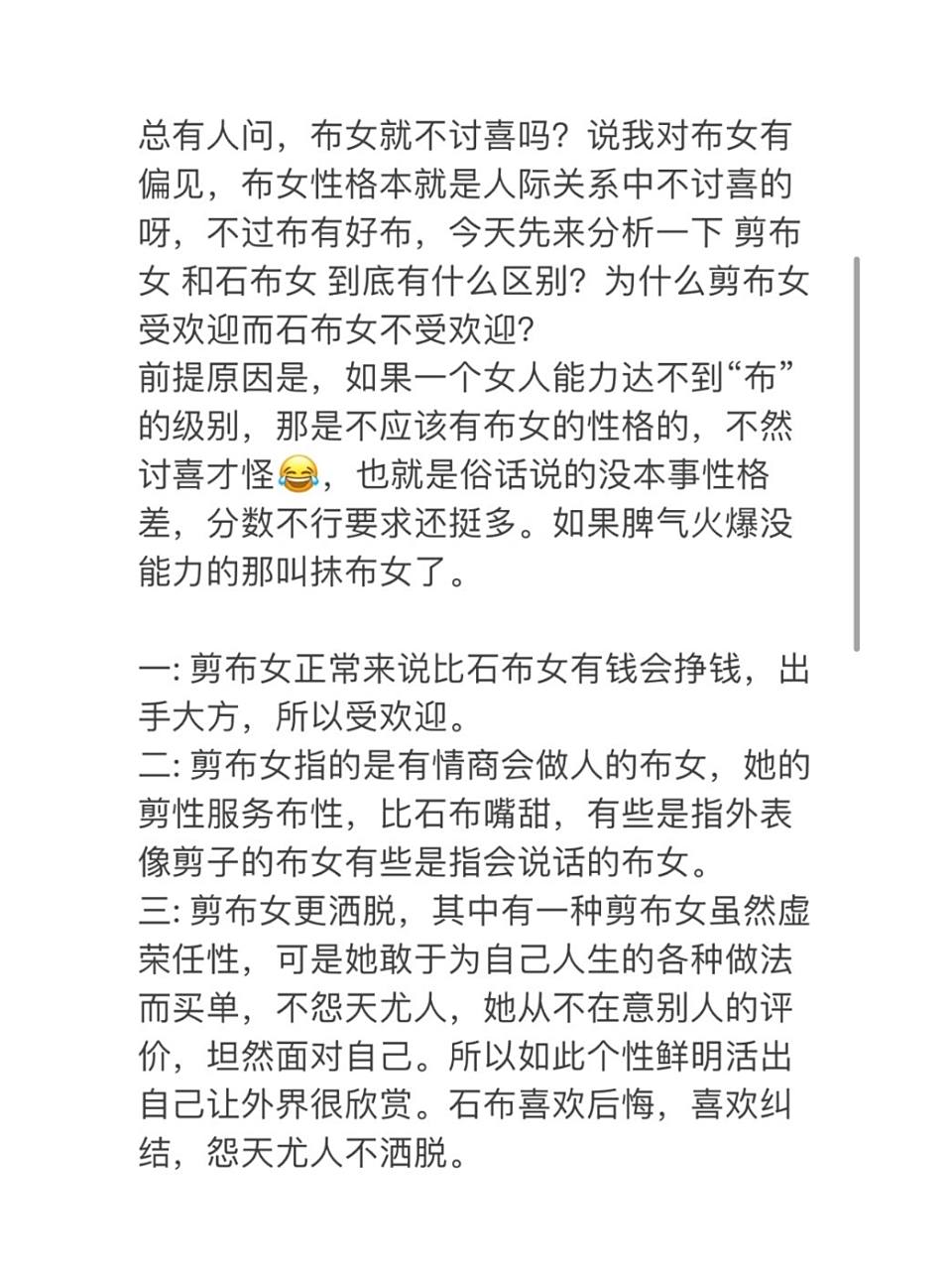 总有人问，布女就不讨喜吗？说我对布女有偏见，布女性格本就是人际关系中不讨喜的呀，不过布有好布，今天先来分析一下 剪布女 和石布女 到底有什么区别？为什么剪布女受欢迎而石布女不受欢迎？
前提原因是，如果一个女人能力达不到“布”的级别，那是不应该有布女的性格的，不然讨喜才怪😂，也就是俗话说的没本事性格差，分数不行要求还挺多。如果脾气火爆没能力的那叫抹布女了。

一: 剪布女正常来说比石布女有钱会挣钱，出手大方，所以受欢迎。
二: 剪布女指的是有情商会做人的布女，她的剪性服务布性，比石布嘴甜，有些是指外表像剪子的布女有些是指会说话的布女。
三: 剪布女更洒脱，其中有一种剪布女虽然虚荣任性，可是她敢于为自己人生的各种做法而买单，不怨天尤人，她从不在意别人的评价，坦然面对自己。所以如此个性鲜明活出自己让外界很欣赏。石布喜欢后悔，喜欢纠结，怨天尤人不洒脱。